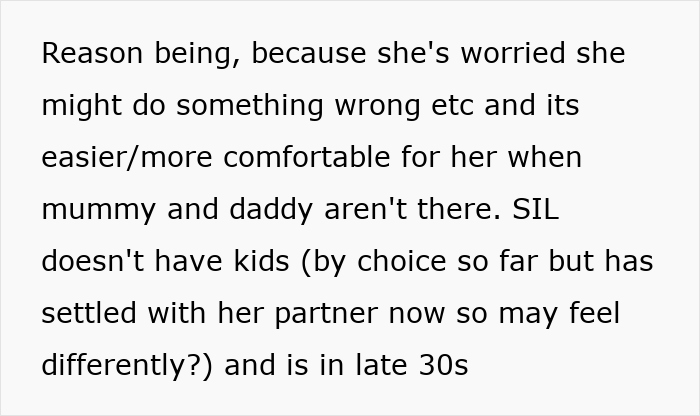 Reason being, because she's worried she might do something wrong etc and its easier/more comfortable for her when mummy and daddy aren't there. SIL doesn't have kids (by choice so far but has settled with her partner now so may feel differently?) and is in late 30s